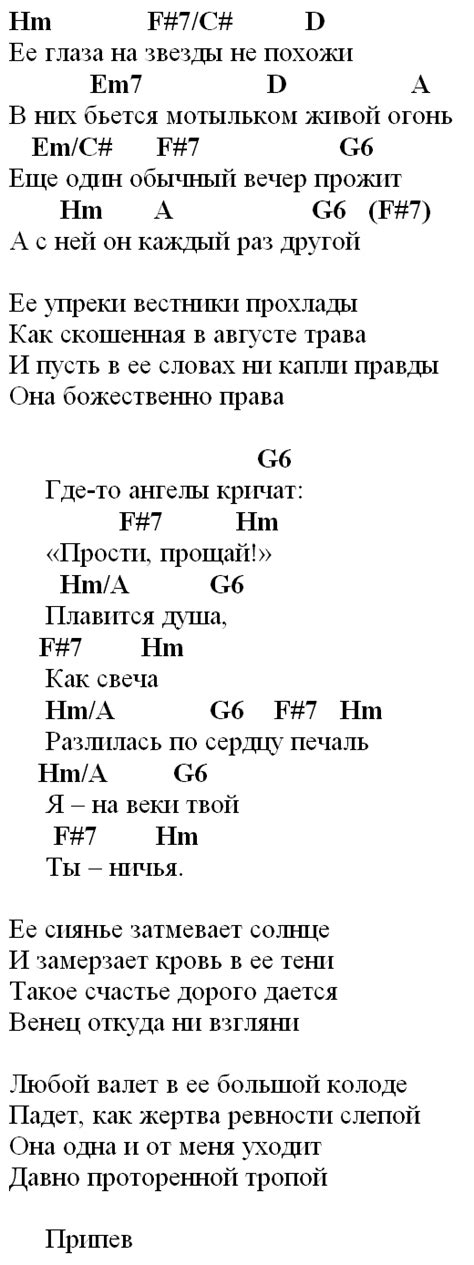 Hm F#7/C# D
Ее глаза на звезды не похожи
Em7 D A
В них бьется мотыльком живой огонь
Em/C# F#7 G6
Еще один обычный вечер прожит
Hm A G6 (F#7)
А с ней он каждый раз другой

Ее упреки вестники прохлады
Как скошенная в августе трава
И пусть в ее словах ни капли правды
Она божественно права

G6
Где-то ангелы кричат:
F#7 Hm
«Прости, прощай!»
Hm/A G6
Плавится душа,
F#7 Hm
Как свеча
Hm/A G6 F#7 Hm
Разлилась по сердцу печаль
Hm/A G6
Я – на веки твой
F#7 Hm
Ты – ничья.

Ее сиянье затмевает солнце
И замерзает кровь в ее тени
Такое счастье дорого дается
Венец откуда ни взгляни

Любой валет в ее большой колоде
Падет, как жертва ревности слепой
Она одна и от меня уходит
Давно проторенной тропой

Припев